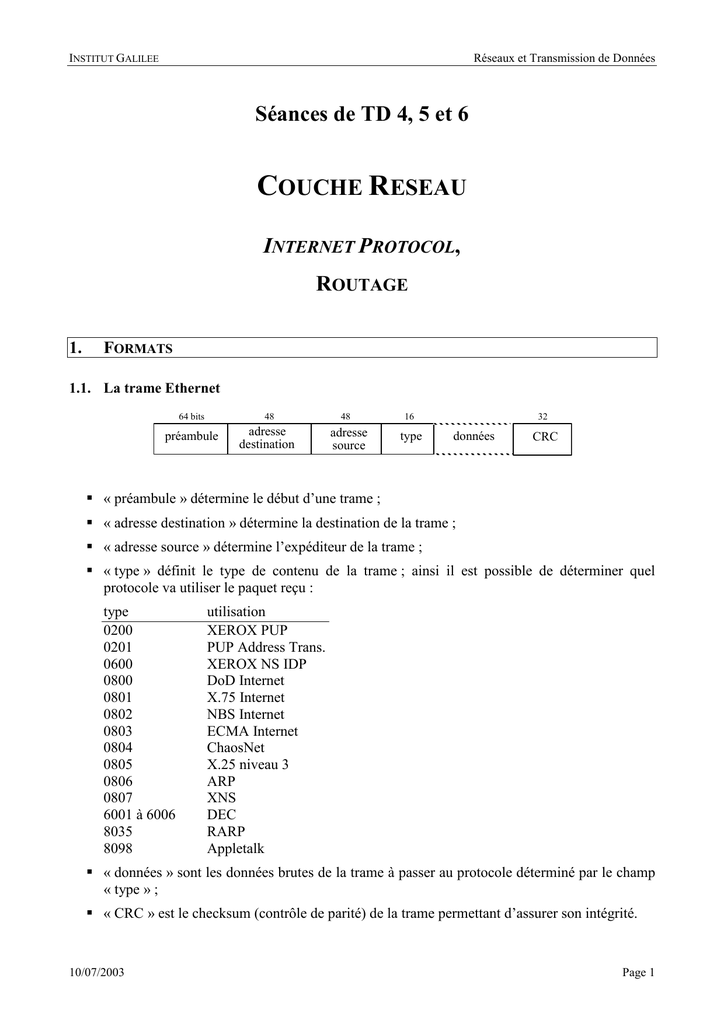 INSTITUT GALILEE

Réseaux et Transmission de Données

Séances de TD 4, 5 et 6

COUCHE RESEAU

INTERNET PROTOCOL,

ROUTAGE

1. FORMATS

1.1. La trame Ethernet

| 64 bits | 48 | 48 | 16 | | 32 |
|---|---|---|---|---|---|
| préambule | adresse destination | adresse source | type | données | CRC |

▪ « préambule » détermine le début d'une trame ;

▪ « adresse destination » détermine la destination de la trame ;

▪ « adresse source » détermine l'expéditeur de la trame ;

▪ « type » définit le type de contenu de la trame ; ainsi il est possible de déterminer quel protocole va utiliser le paquet reçu :

| type | utilisation |
|---|---|
| 0200 | XEROX PUP |
| 0201 | PUP Address Trans. |
| 0600 | XEROX NS IDP |
| 0800 | DoD Internet |
| 0801 | X.75 Internet |
| 0802 | NBS Internet |
| 0803 | ECMA Internet |
| 0804 | ChaosNet |
| 0805 | X.25 niveau 3 |
| 0806 | ARP |
| 0807 | XNS |
| 6001 à 6006 | DEC |
| 8035 | RARP |
| 8098 | Appletalk |

▪ « données » sont les données brutes de la trame à passer au protocole déterminé par le champ « type » ;

▪ « CRC » est le checksum (contrôle de parité) de la trame permettant d'assurer son intégrité.

10/07/2003

Page 1